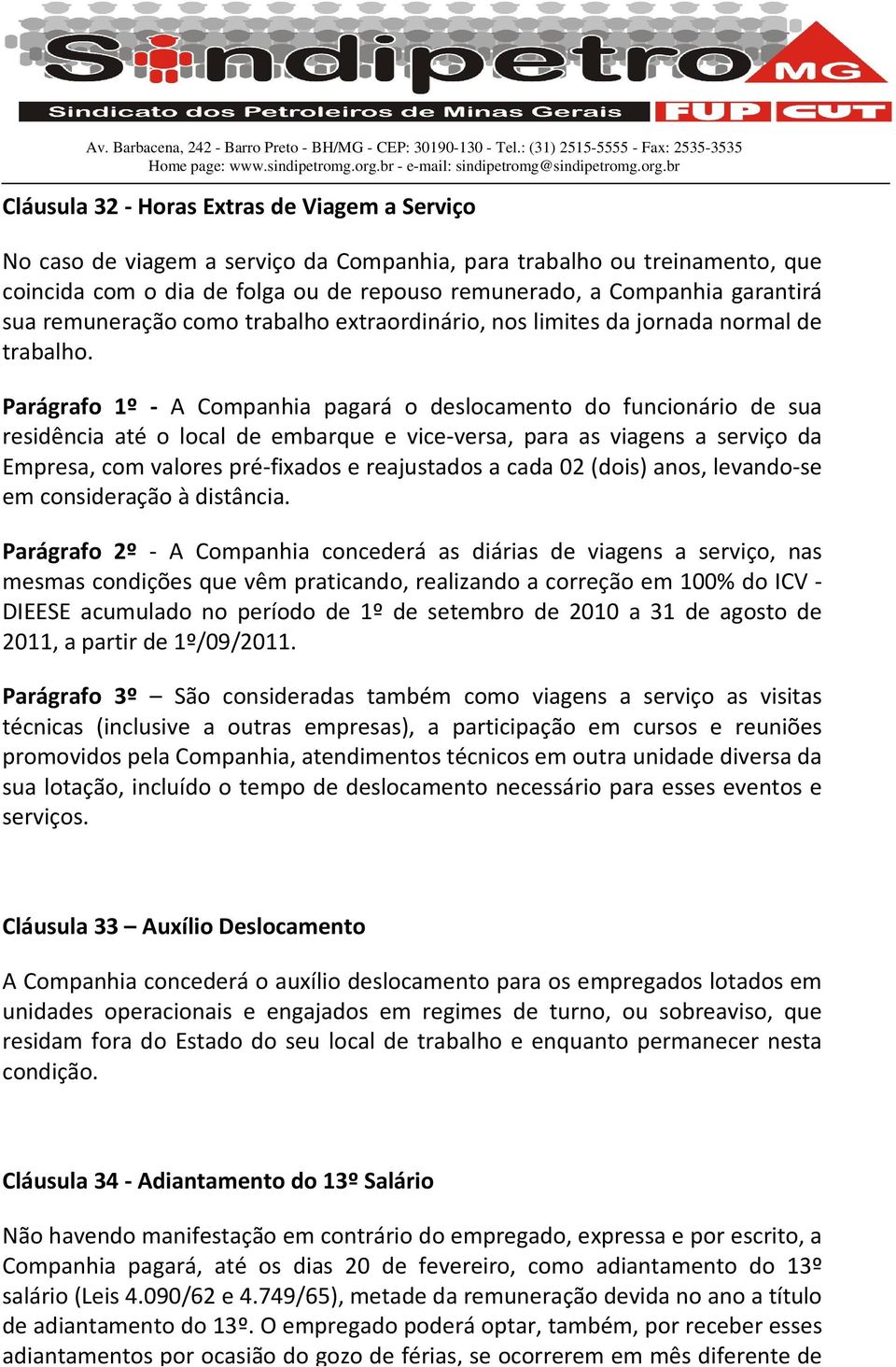 Sindipetro MG
Sindicato dos Petroleiros de Minas Gerais
FUP CUT

Av. Barbacena, 242 - Barro Preto - BH/MG - CEP: 30190-130 - Tel.: (31) 2515-5555 - Fax: 2535-3535
Home page: www.sindipetromg.org.br - e-mail: sindipetromg@sindipetromg.org.br

Cláusula 32 - Horas Extras de Viagem a Serviço

No caso de viagem a serviço da Companhia, para trabalho ou treinamento, que coincida com o dia de folga ou de repouso remunerado, a Companhia garantirá sua remuneração como trabalho extraordinário, nos limites da jornada normal de trabalho.

Parágrafo 1º - A Companhia pagará o deslocamento do funcionário de sua residência até o local de embarque e vice-versa, para as viagens a serviço da Empresa, com valores pré-fixados e reajustados a cada 02 (dois) anos, levando-se em consideração à distância.

Parágrafo 2º - A Companhia concederá as diárias de viagens a serviço, nas mesmas condições que vêm praticando, realizando a correção em 100% do ICV - DIEESE acumulado no período de 1º de setembro de 2010 a 31 de agosto de 2011, a partir de 1º/09/2011.

Parágrafo 3º – São consideradas também como viagens a serviço as visitas técnicas (inclusive a outras empresas), a participação em cursos e reuniões promovidos pela Companhia, atendimentos técnicos em outra unidade diversa da sua lotação, incluído o tempo de deslocamento necessário para esses eventos e serviços.

Cláusula 33 – Auxílio Deslocamento

A Companhia concederá o auxílio deslocamento para os empregados lotados em unidades operacionais e engajados em regimes de turno, ou sobreaviso, que residam fora do Estado do seu local de trabalho e enquanto permanecer nesta condição.

Cláusula 34 - Adiantamento do 13º Salário

Não havendo manifestação em contrário do empregado, expressa e por escrito, a Companhia pagará, até os dias 20 de fevereiro, como adiantamento do 13º salário (Leis 4.090/62 e 4.749/65), metade da remuneração devida no ano a título de adiantamento do 13º. O empregado poderá optar, também, por receber esses adiantamentos por ocasião do gozo de férias, se ocorrerem em mês diferente de